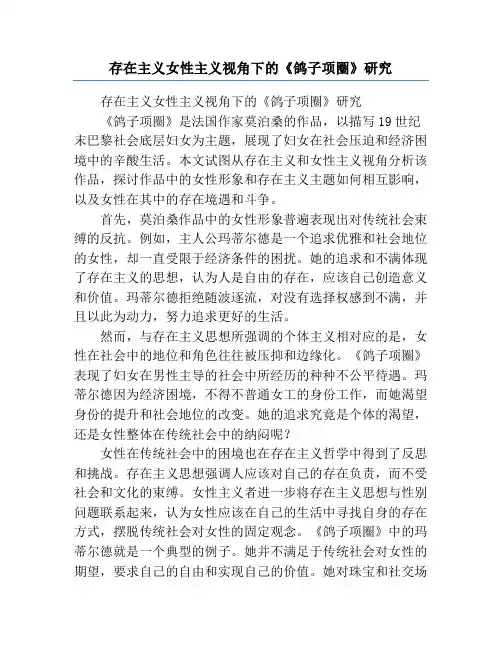 存在主义女性主义视角下的《鸽子项圈》研究

存在主义女性主义视角下的《鸽子项圈》研究

《鸽子项圈》是法国作家莫泊桑的作品，以描写19世纪末巴黎社会底层妇女为主题，展现了妇女在社会压迫和经济困境中的辛酸生活。本文试图从存在主义和女性主义视角分析该作品，探讨作品中的女性形象和存在主义主题如何相互影响，以及女性在其中的存在境遇和斗争。

首先，莫泊桑作品中的女性形象普遍表现出对传统社会束缚的反抗。例如，主人公玛蒂尔德是一个追求优雅和社会地位的女性，却一直受限于经济条件的困扰。她的追求和不满体现了存在主义的思想，认为人是自由的存在，应该自己创造意义和价值。玛蒂尔德拒绝随波逐流，对没有选择权感到不满，并且以此为动力，努力追求更好的生活。

然而，与存在主义思想所强调的个体主义相对应的是，女性在社会中的地位和角色往往被压抑和边缘化。《鸽子项圈》表现了妇女在男性主导的社会中所经历的种种不公平待遇。玛蒂尔德因为经济困境，不得不普通女工的身份工作，而她渴望身份的提升和社会地位的改变。她的追求究竟是个体的渴望，还是女性整体在传统社会中的纳闷呢？

女性在传统社会中的困境也在存在主义哲学中得到了反思和挑战。存在主义思想强调人应该对自己的存在负责，而不受社会和文化的束缚。女性主义者进一步将存在主义思想与性别问题联系起来，认为女性应该在自己的生活中寻找自身的存在方式，摆脱传统社会对女性的固定观念。《鸽子项圈》中的玛蒂尔德就是一个典型的例子。她并不满足于传统社会对女性的期望，要求自己的自由和实现自己的价值。她对珠宝和社交场